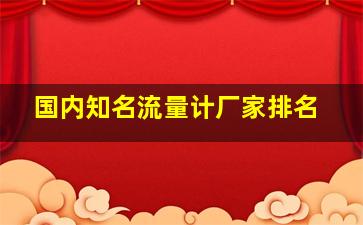 国内知名流量计厂家排名